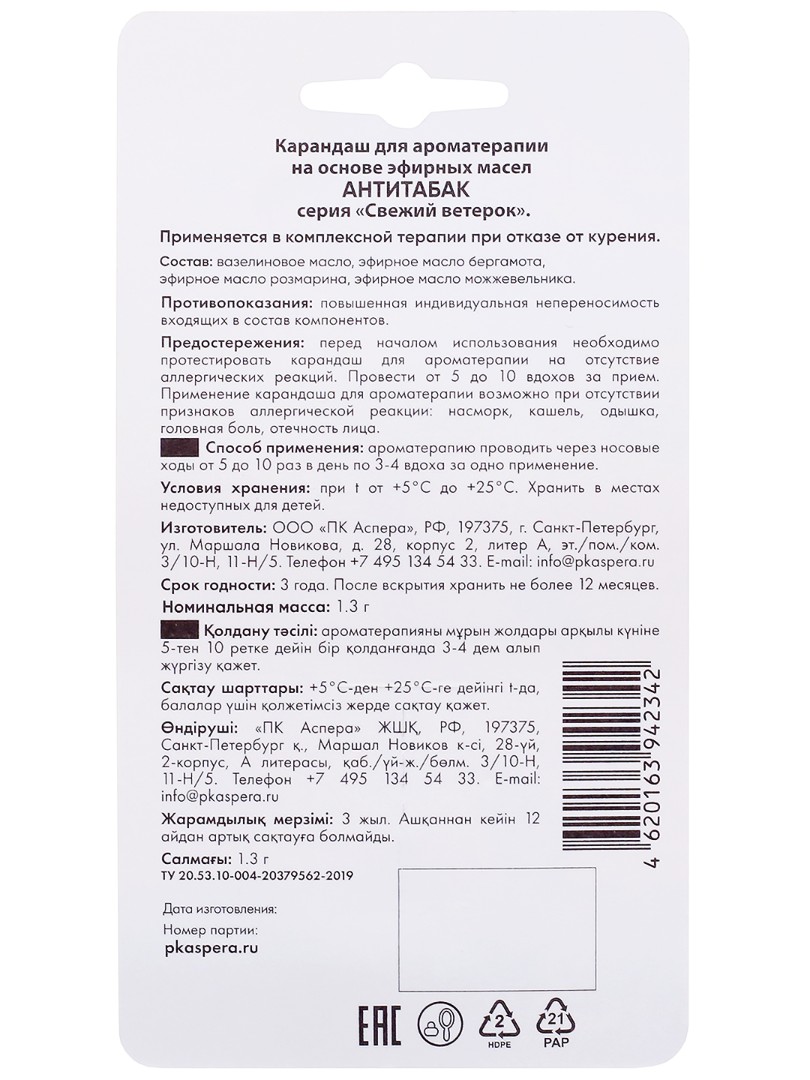 Карандаш для ароматерапии
на основе эфирных масел
АНТИТАБАК
серия «Свежий ветерок».

Применяется в комплексной терапии при отказе от курения.

Состав: вазелиновое масло, эфирное масло бергамота, эфирное масло розмарина, эфирное масло можжевельника.

Противопоказания: повышенная индивидуальная непереносимость входящих в состав компонентов.

Предостережения: перед началом использования необходимо протестировать карандаш для ароматерапии на отсутствие аллергических реакций. Провести от 5 до 10 вдохов за прием. Применение карандаша для ароматерапии возможно при отсутствии признаков аллергической реакции: насморк, кашель, одышка, головная боль, отечность лица.

Способ применения: ароматерапию проводить через носовые ходы от 5 до 10 раз в день по 3-4 вдоха за одно применение.

Условия хранения: при t от +5°C до +25°C. Хранить в местах недоступных для детей.

Изготовитель: ООО «ПК Аспера», РФ, 197375, г. Санкт-Петербург, ул. Маршала Новикова, д. 28, корпус 2, литер А, эт./пом./ком. 3/10-Н, 11-Н/5. Телефон +7 495 134 54 33. E-mail: info@pkaspera.ru

Срок годности: 3 года. После вскрытия хранить не более 12 месяцев.

Номинальная масса: 1.3 г

Қолдану тәсілі: ароматерапияны мұрын жолдары арқылы күніне 5-тен 10 ретке дейін бір қолданғанда 3-4 дем алып жүргізу қажет.

Сақтау шарттары: +5°C-ден +25°C-ге дейінгі t-да, балалар үшін қолжетімсіз жерде сақтау қажет.

Өндіруші: «ПК Аспера» ЖШҚ, РФ, 197375, Санкт-Петербург қ., Маршал Новиков к-сі, 28-үй, 2-корпус, А литерасы, қаб./үй-ж./бөлм. 3/10-Н, 11-Н/5. Телефон +7 495 134 54 33. E-mail: info@pkaspera.ru

Жарамдылық мерзімі: 3 жыл. Ашқаннан кейін 12 айдан артық сақтауға болмайды.

Салмағы: 1.3 г
ТУ 20.53.10-004-20379562-2019

Дата изготовления:
Номер партии:
pkaspera.ru

4 620163 942342

EAC
2 HDPE
21 PAP